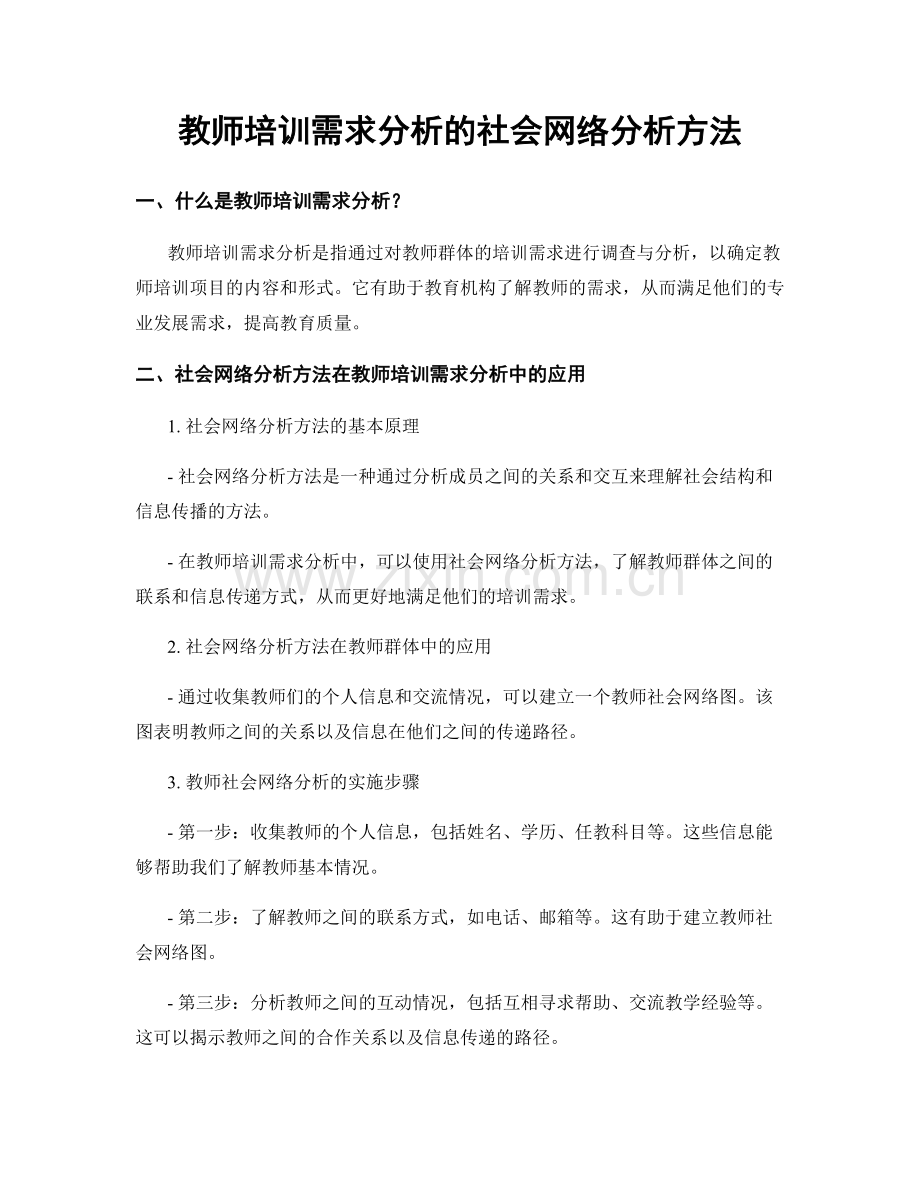 教师培训需求分析的社会网络分析方法

一、什么是教师培训需求分析？

教师培训需求分析是指通过对教师群体的培训需求进行调查与分析，以确定教师培训项目的内容和形式。它有助于教育机构了解教师的需求，从而满足他们的专业发展需求，提高教育质量。

二、社会网络分析方法在教师培训需求分析中的应用

1.社会网络分析方法的基本原理

- 社会网络分析方法是一种通过分析成员之间的关系和交互来理解社会结构和信息传播的方法。

- 在教师培训需求分析中，可以使用社会网络分析方法，了解教师群体之间的联系和信息传递方式，从而更好地满足他们的培训需求。

2.社会网络分析方法在教师群体中的应用

- 通过收集教师们的个人信息和交流情况，可以建立一个教师社会网络图。该图表明教师之间的关系以及信息在他们之间的传递路径。

3.教师社会网络分析的实施步骤

- 第一步：收集教师的个人信息，包括姓名、学历、任教科目等。这些信息能够帮助我们了解教师基本情况。

- 第二步：了解教师之间的联系方式，如电话、邮箱等。这有助于建立教师社会网络图。

- 第三步：分析教师之间的互动情况，包括互相寻求帮助、交流教学经验等。这可以揭示教师之间的合作关系以及信息传递的路径。

www.zixin.com.cn